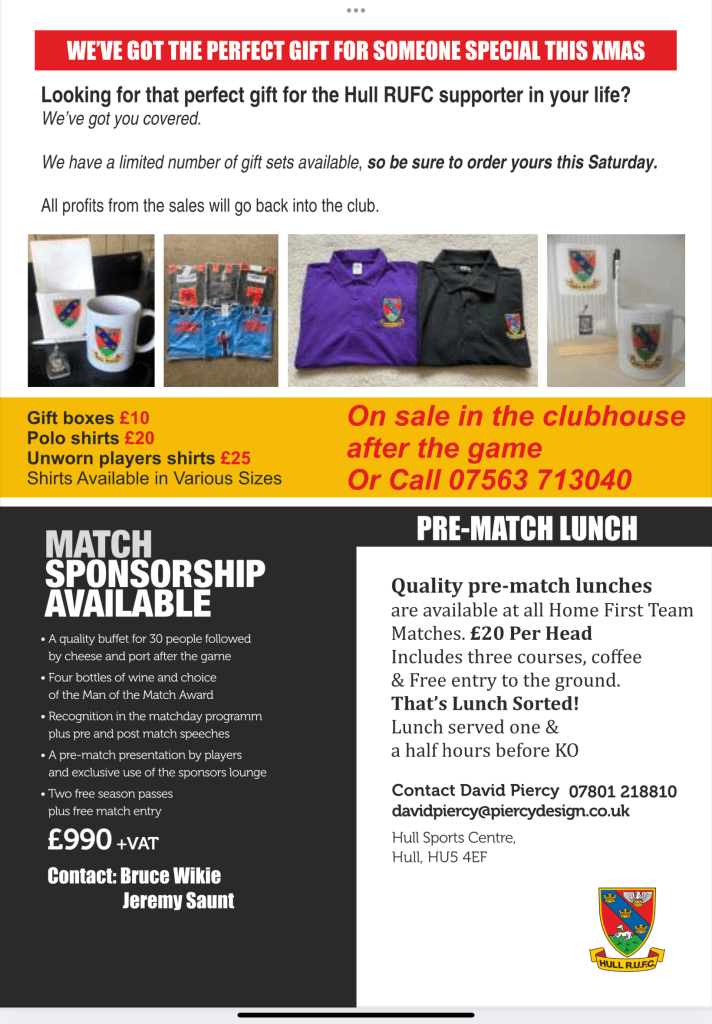 WE'VE GOT THE PERFECT GIFT FOR SOMEONE SPECIAL THIS XMAS

Looking for that perfect gift for the Hull RUFC supporter in your life?
We've got you covered.

We have a limited number of gift sets available, so be sure to order yours this Saturday.

All profits from the sales will go back into the club.

Gift boxes £10
Polo shirts £20
Unworn players shirts £25
Shirts Available in Various Sizes

On sale in the clubhouse after the game
Or Call 07563 713040

MATCH SPONSORSHIP AVAILABLE

• A quality buffet for 30 people followed by cheese and port after the game
• Four bottles of wine and choice of the Man of the Match Award
• Recognition in the matchday programm plus pre and post match speeches
• A pre-match presentation by players and exclusive use of the sponsors lounge
• Two free season passes plus free match entry

£990 +VAT

Contact: Bruce Wikie
Jeremy Saunt

PRE-MATCH LUNCH

Quality pre-match lunches are available at all Home First Team Matches. £20 Per Head
Includes three courses, coffee & Free entry to the ground.
That's Lunch Sorted!
Lunch served one & a half hours before KO

Contact David Piercy 07801 218810
davidpiercy@piercydesign.co.uk

Hull Sports Centre,
Hull, HU5 4EF

HULL R.U.F.C.